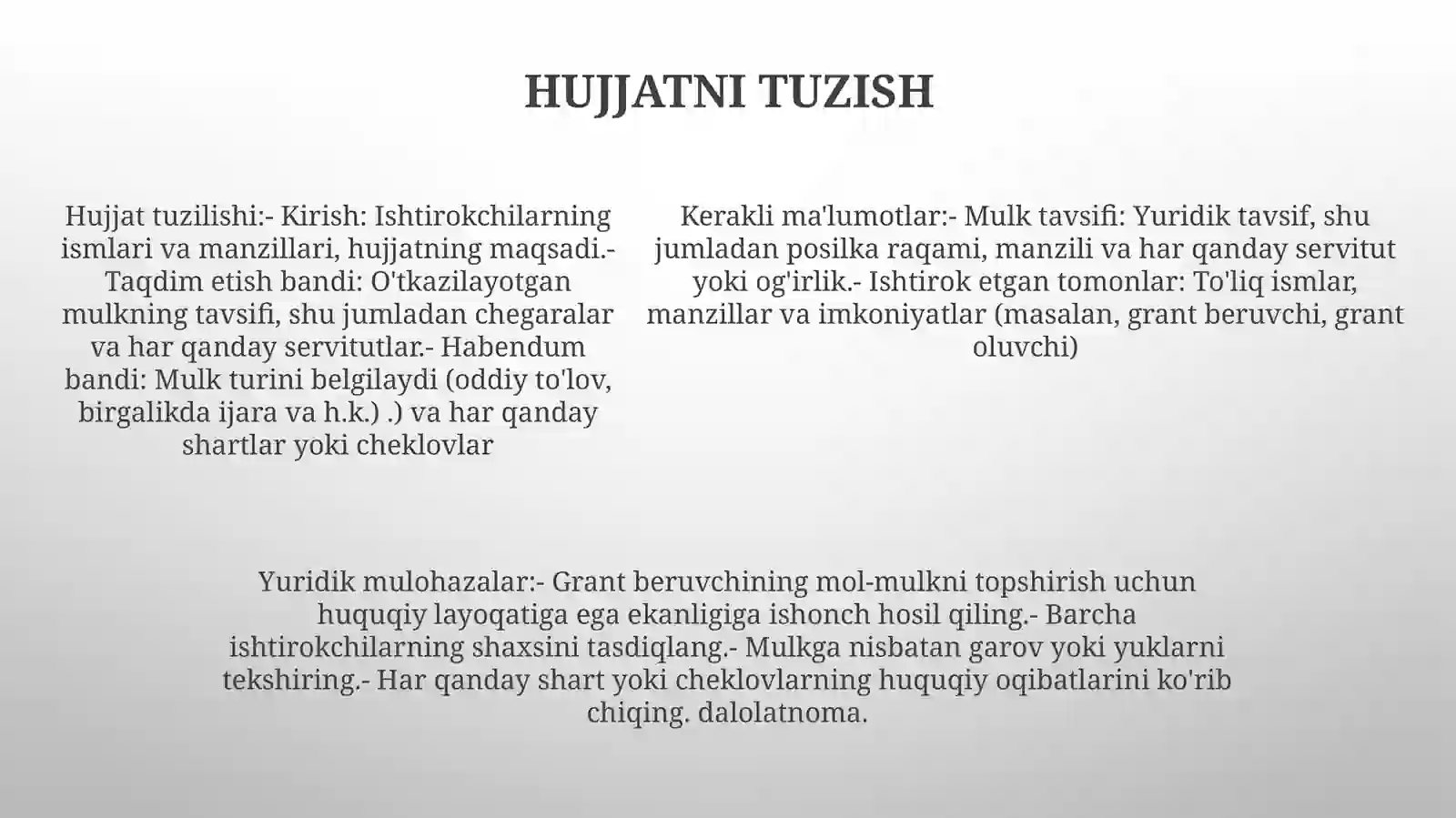 HUJJATNI TUZISH

Hujjat tuzilishi:- Kirish: Ishtirokchilarning ismlari va manzillari, hujjatning maqsadi.- Taqdim etish bandi: O'tkazilayotgan mulkning tavsifi, shu jumladan chegaralar va har qanday servitutlar.- Habendum bandi: Mulk turini belgilaydi (oddiy to'lov, birgalikda ijara va h.k.) .) va har qanday shartlar yoki cheklovlar

Kerakli ma'lumotlar:- Mulk tavsifi: Yuridik tavsif, shu jumladan posilka raqami, manzili va har qanday servitut yoki og'irlik.- Ishtirok etgan tomonlar: To'liq ismlar, manzillar va imkoniyatlar (masalan, grant beruvchi, grant oluvchi)

Yuridik mulohazalar:- Grant beruvchining mol-mulkni topshirish uchun huquqiy layoqatiga ega ekanligiga ishonch hosil qiling.- Barcha ishtirokchilarning shaxsini tasdiqlang.- Mulkga nisbatan garov yoki yuklarni tekshiring.- Har qanday shart yoki cheklovlarning huquqiy oqibatlarini ko'rib chiqing. dalolatnoma.